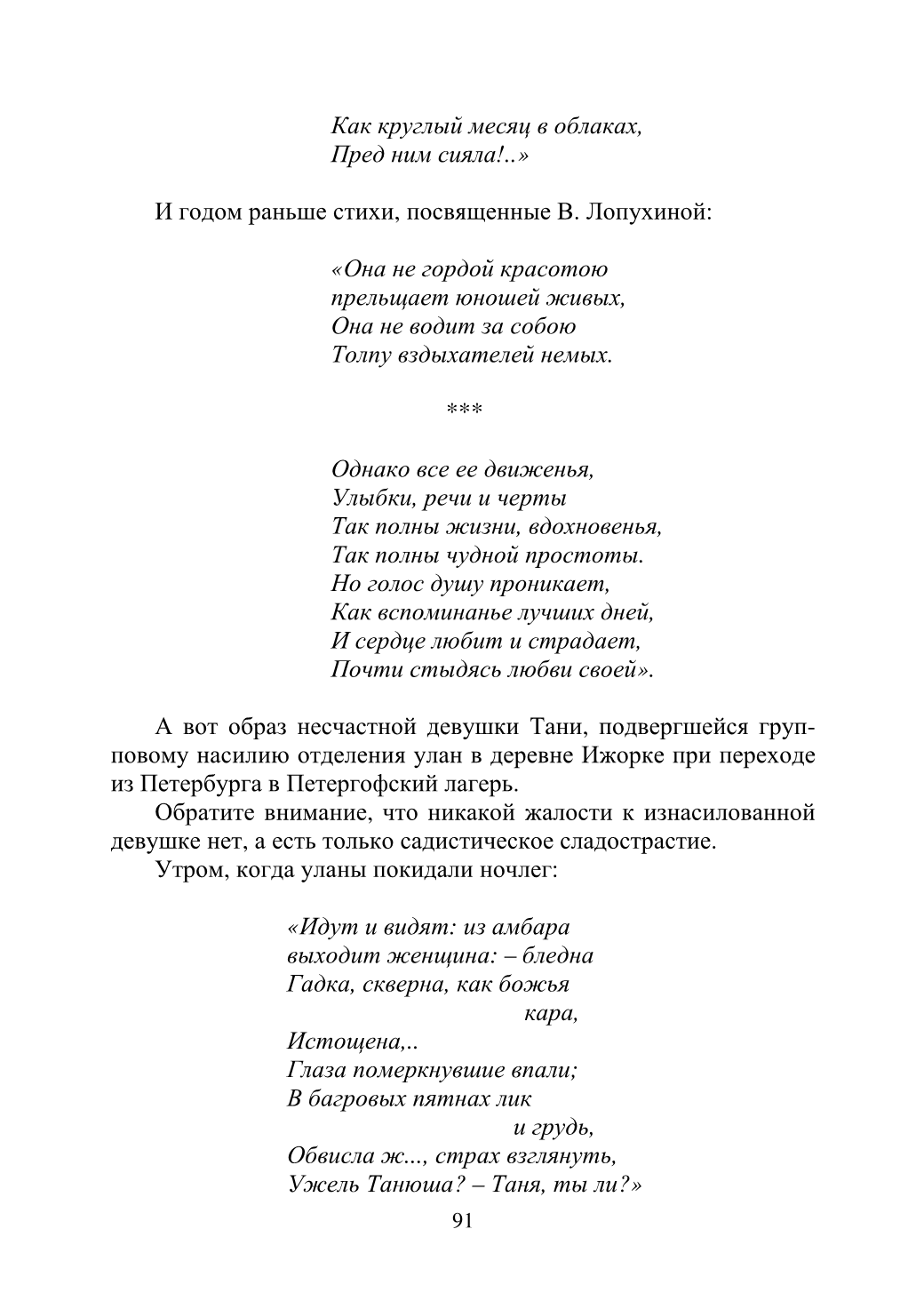 Как круглый месяц в облаках,
Пред ним сияла!..»

И годом раньше стихи, посвященные В. Лопухиной:

«Она не гордой красотою
прельщает юношей живых,
Она не водит за собою
Толпу вздыхателей немых.

***

Однако все ее движенья,
Улыбки, речи и черты
Так полны жизни, вдохновенья,
Так полны чудной простоты.
Но голос душу проникает,
Как вспоминанье лучших дней,
И сердце любит и страдает,
Почти стыдясь любви своей».

А вот образ несчастной девушки Тани, подвергшейся групповому насилию отделения улан в деревне Ижорке при переходе из Петербурга в Петергофский лагерь.

Обратите внимание, что никакой жалости к изнасилованной девушке нет, а есть только садистическое сладострастие.

Утром, когда уланы покидали ночлег:

«Идут и видят: из амбара
выходит женщина: – бледна
Гадка, скверна, как божья
кара,
Истощена,..
Глаза померкнувшие впали;
В багровых пятнах лик
и грудь,
Обвисла ж..., страх взглянуть,
Ужель Танюша? – Таня, ты ли?»

91